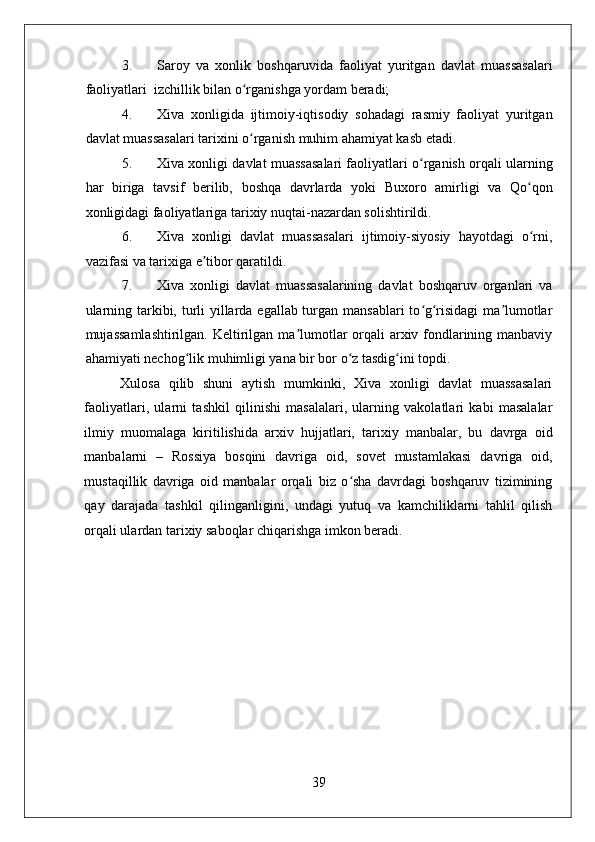 3. Saroy va xonlik boshqaruvida faoliyat yuritgan davlat muassasalari faoliyatlari izchillik bilan o‘rganishga yordam beradi;

4. Xiva xonligida ijtimoiy-iqtisodiy sohadagi rasmiy faoliyat yuritgan davlat muassasalari tarixini o‘rganish muhim ahamiyat kasb etadi.

5. Xiva xonligi davlat muassasalari faoliyatlari o‘rganish orqali ularning har biriga tavsif berilib, boshqa davrlarda yoki Buxoro amirligi va Qo‘qon xonligidagi faoliyatlariga tarixiy nuqtai-nazardan solishtirildi.

6. Xiva xonligi davlat muassasalari ijtimoiy-siyosiy hayotdagi o‘rni, vazifasi va tarixiga e’tibor qaratildi.

7. Xiva xonligi davlat muassasalarining davlat boshqaruv organlari va ularning tarkibi, turli yillarda egallab turgan mansablari to‘g‘risidagi ma’lumotlar mujassamlashtirilgan. Keltirilgan ma’lumotlar orqali arxiv fondlarining manbaviy ahamiyati nechog‘lik muhimligi yana bir bor o‘z tasdig‘ini topdi.

Xulosa qilib shuni aytish mumkinki, Xiva xonligi davlat muassasalari faoliyatlari, ularni tashkil qilinishi masalalari, ularning vakolatlari kabi masalalar ilmiy muomalaga kiritilishida arxiv hujjatlari, tarixiy manbalar, bu davrga oid manbalarni – Rossiya bosqini davriga oid, sovet mustamlakasi davriga oid, mustaqillik davriga oid manbalar orqali biz o‘sha davrdagi boshqaruv tizimining qay darajada tashkil qilinganligini, undagi yutuq va kamchiliklarni tahlil qilish orqali ulardan tarixiy saboqlar chiqarishga imkon beradi.

39